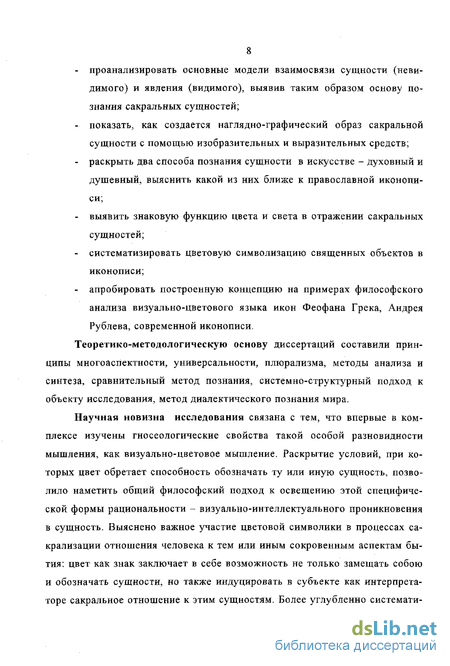 8

- проанализировать основные модели взаимосвязи сущности (невидимого) и явления (видимого), выявив таким образом основу познания сакральных сущностей;
- показать, как создается наглядно-графический образ сакральной сущности с помощью изобразительных и выразительных средств;
- раскрыть два способа познания сущности в искусстве – духовный и душевный, выяснить какой из них ближе к православной иконописи;
- выявить знаковую функцию цвета и света в отражении сакральных сущностей;
- систематизировать цветовую символизацию священных объектов в иконописи;
- апробировать построенную концепцию на примерах философского анализа визуально-цветового языка икон Феофана Грека, Андрея Рублева, современной иконописи.

Теоретико-методологическую основу диссертаций составили принципы многоаспектности, универсальности, плюрализма, методы анализа и синтеза, сравнительный метод познания, системно-структурный подход к объекту исследования, метод диалектического познания мира.

Научная новизна исследования связана с тем, что впервые в комплексе изучены гносеологические свойства такой особой разновидности мышления, как визуально-цветовое мышление. Раскрытие условий, при которых цвет обретает способность обозначать ту или иную сущность, позволило наметить общий философский подход к освещению этой специфической формы рациональности – визуально-интеллектуального проникновения в сущность. Выяснено важное участие цветовой символики в процессах сакрализации отношения человека к тем или иным сокровенным аспектам бытия: цвет как знак заключает в себе возможность не только замещать собою и обозначать сущности, но также индуцировать в субъекте как интерпретаторе сакральное отношение к этим сущностям. Более углубленно системати-

dsLib.net
библиотека диссертаций